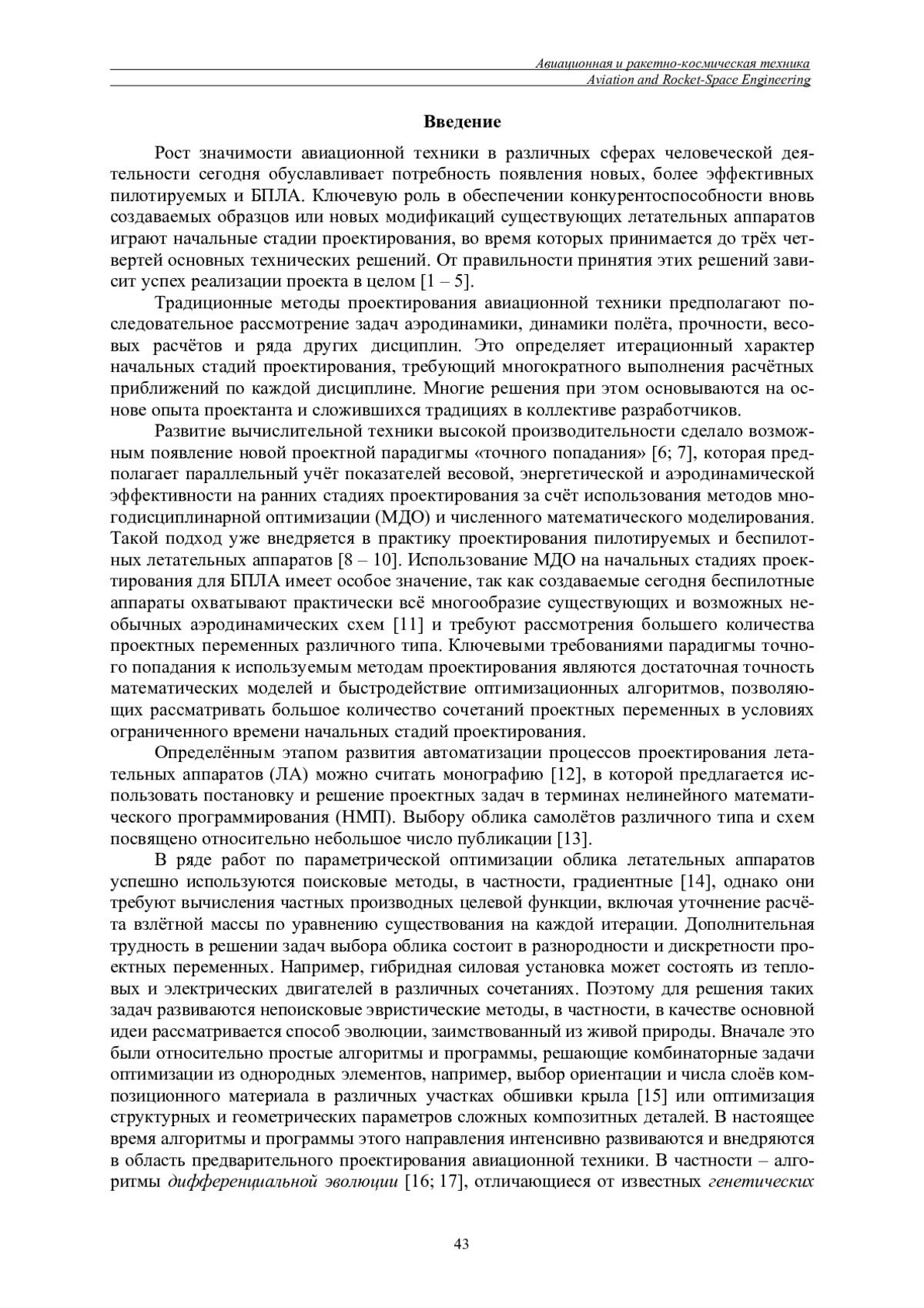 Авиационная и ракетно-космическая техника
Aviation and Rocket-Space Engineering

Введение

Рост значимости авиационной техники в различных сферах человеческой деятельности сегодня обуславливает потребность появления новых, более эффективных пилотируемых и БПЛА. Ключевую роль в обеспечении конкурентоспособности вновь создаваемых образцов или новых модификаций существующих летательных аппаратов играют начальные стадии проектирования, во время которых принимается до трёх четвертей основных технических решений. От правильности принятия этих решений зависит успех реализации проекта в целом [1 – 5].

Традиционные методы проектирования авиационной техники предполагают последовательное рассмотрение задач аэродинамики, динамики полёта, прочности, весовых расчётов и ряда других дисциплин. Это определяет итерационный характер начальных стадий проектирования, требующий многократного выполнения расчётных приближений по каждой дисциплине. Многие решения при этом основываются на основе опыта проектанта и сложившихся традициях в коллективе разработчиков.

Развитие вычислительной техники высокой производительности сделало возможным появление новой проектной парадигмы «точного попадания» [6; 7], которая предполагает параллельный учёт показателей весовой, энергетической и аэродинамической эффективности на ранних стадиях проектирования за счёт использования методов многодисциплинарной оптимизации (МДО) и численного математического моделирования. Такой подход уже внедряется в практику проектирования пилотируемых и беспилотных летательных аппаратов [8 – 10]. Использование МДО на начальных стадиях проектирования для БПЛА имеет особое значение, так как создаваемые сегодня беспилотные аппараты охватывают практически всё многообразие существующих и возможных необычных аэродинамических схем [11] и требуют рассмотрения большего количества проектных переменных различного типа. Ключевыми требованиями парадигмы точного попадания к используемым методам проектирования являются достаточная точность математических моделей и быстродействие оптимизационных алгоритмов, позволяющих рассматривать большое количество сочетаний проектных переменных в условиях ограниченного времени начальных стадий проектирования.

Определённым этапом развития автоматизации процессов проектирования летательных аппаратов (ЛА) можно считать монографию [12], в которой предлагается использовать постановку и решение проектных задач в терминах нелинейного математического программирования (НМП). Выбору облика самолётов различного типа и схем посвящено относительно небольшое число публикации [13].

В ряде работ по параметрической оптимизации облика летательных аппаратов успешно используются поисковые методы, в частности, градиентные [14], однако они требуют вычисления частных производных целевой функции, включая уточнение расчёта взлётной массы по уравнению существования на каждой итерации. Дополнительная трудность в решении задач выбора облика состоит в разнородности и дискретности проектных переменных. Например, гибридная силовая установка может состоять из тепловых и электрических двигателей в различных сочетаниях. Поэтому для решения таких задач развиваются непоисковые эвристические методы, в частности, в качестве основной идеи рассматривается способ эволюции, заимствованный из живой природы. Вначале это были относительно простые алгоритмы и программы, решающие комбинаторные задачи оптимизации из однородных элементов, например, выбор ориентации и числа слоёв композиционного материала в различных участках обшивки крыла [15] или оптимизация структурных и геометрических параметров сложных композитных деталей. В настоящее время алгоритмы и программы этого направления интенсивно развиваются и внедряются в область предварительного проектирования авиационной техники. В частности – алгоритмы дифференциальной эволюции [16; 17], отличающиеся от известных генетических

43